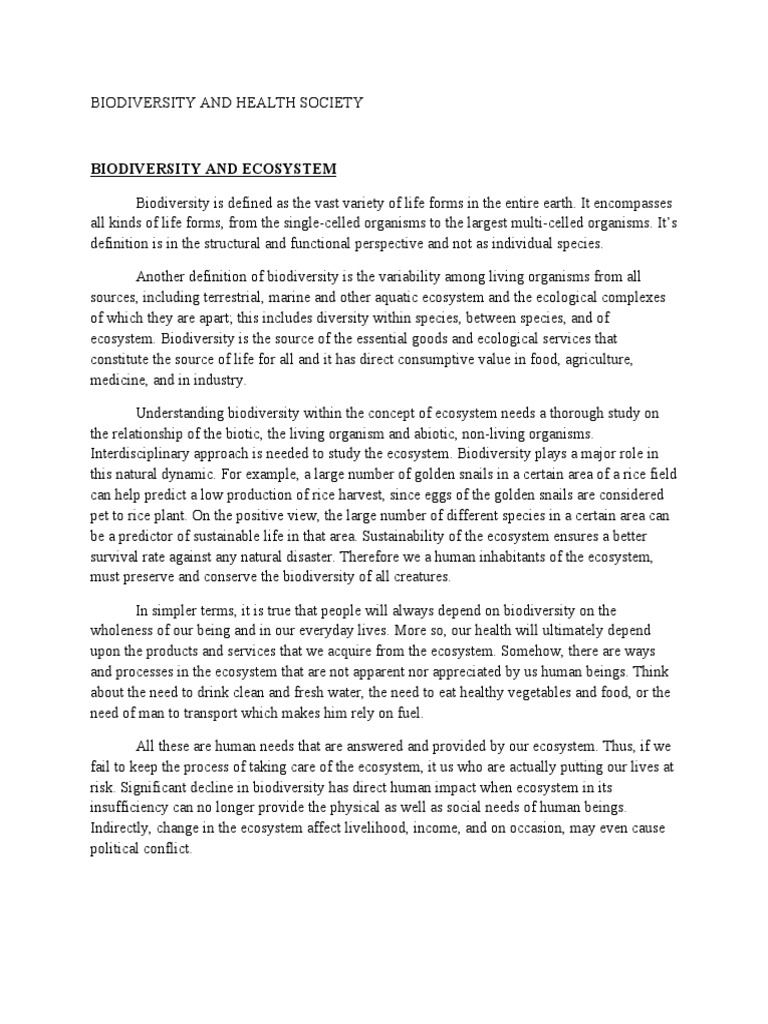 BIODIVERSITY AND HEALTH SOCIETY

BIODIVERSITY AND ECOSYSTEM

Biodiversity is defined as the vast variety of life forms in the entire earth. It encompasses all kinds of life forms, from the single-celled organisms to the largest multi-celled organisms. It's definition is in the structural and functional perspective and not as individual species.

Another definition of biodiversity is the variability among living organisms from all sources, including terrestrial, marine and other aquatic ecosystem and the ecological complexes of which they are apart; this includes diversity within species, between species, and of ecosystem. Biodiversity is the source of the essential goods and ecological services that constitute the source of life for all and it has direct consumptive value in food, agriculture, medicine, and in industry.

Understanding biodiversity within the concept of ecosystem needs a thorough study on the relationship of the biotic, the living organism and abiotic, non-living organisms. Interdisciplinary approach is needed to study the ecosystem. Biodiversity plays a major role in this natural dynamic. For example, a large number of golden snails in a certain area of a rice field can help predict a low production of rice harvest, since eggs of the golden snails are considered pet to rice plant. On the positive view, the large number of different species in a certain area can be a predictor of sustainable life in that area. Sustainability of the ecosystem ensures a better survival rate against any natural disaster. Therefore we a human inhabitants of the ecosystem, must preserve and conserve the biodiversity of all creatures.

In simpler terms, it is true that people will always depend on biodiversity on the wholeness of our being and in our everyday lives. More so, our health will ultimately depend upon the products and services that we acquire from the ecosystem. Somehow, there are ways and processes in the ecosystem that are not apparent nor appreciated by us human beings. Think about the need to drink clean and fresh water, the need to eat healthy vegetables and food, or the need of man to transport which makes him rely on fuel.

All these are human needs that are answered and provided by our ecosystem. Thus, if we fail to keep the process of taking care of the ecosystem, it us who are actually putting our lives at risk. Significant decline in biodiversity has direct human impact when ecosystem in its insufficiency can no longer provide the physical as well as social needs of human beings. Indirectly, change in the ecosystem affect livelihood, income, and on occasion, may even cause political conflict.